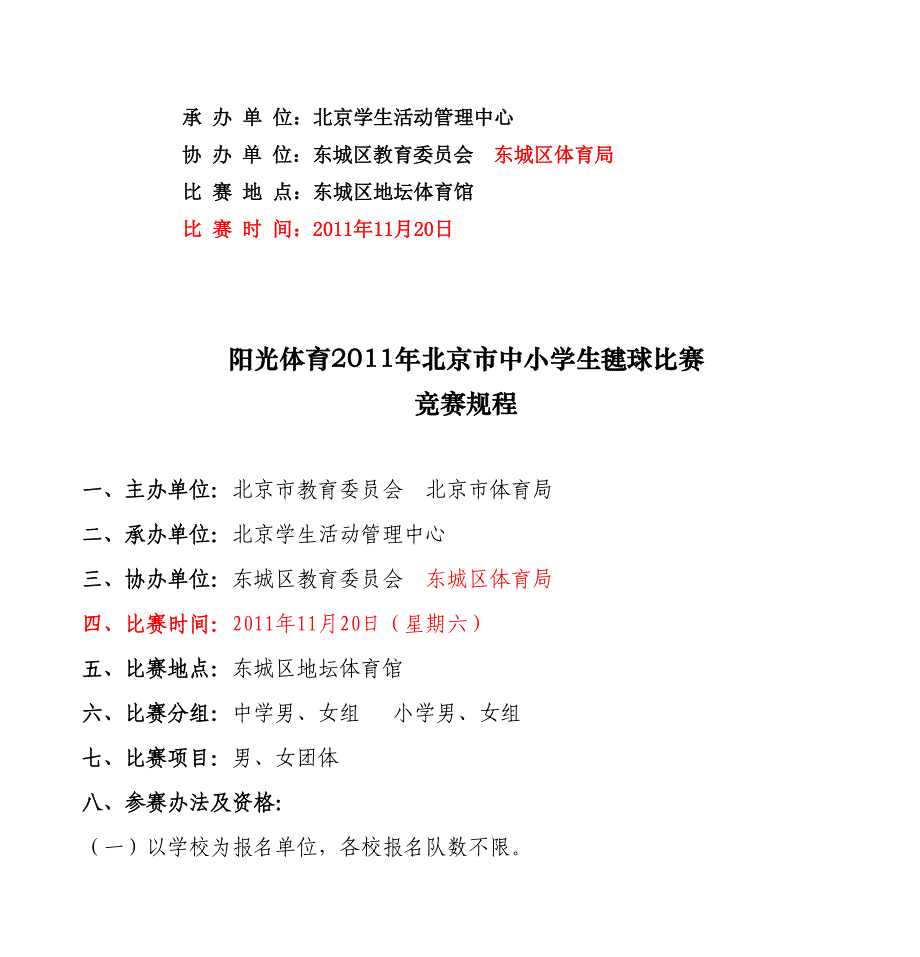 承 办 单 位：北京学生活动管理中心
协 办 单 位：东城区教育委员会　东城区体育局
比 赛 地 点：东城区地坛体育馆
比 赛 时 间：2011年11月20日

阳光体育2011年北京市中小学生毽球比赛
竞赛规程

一、主办单位：北京市教育委员会　北京市体育局

二、承办单位：北京学生活动管理中心

三、协办单位：东城区教育委员会　东城区体育局

四、比赛时间：2011年11月20日（星期六）

五、比赛地点：东城区地坛体育馆

六、比赛分组：中学男、女组　小学男、女组

七、比赛项目：男、女团体

八、参赛办法及资格：

（一）以学校为报名单位，各校报名队数不限。